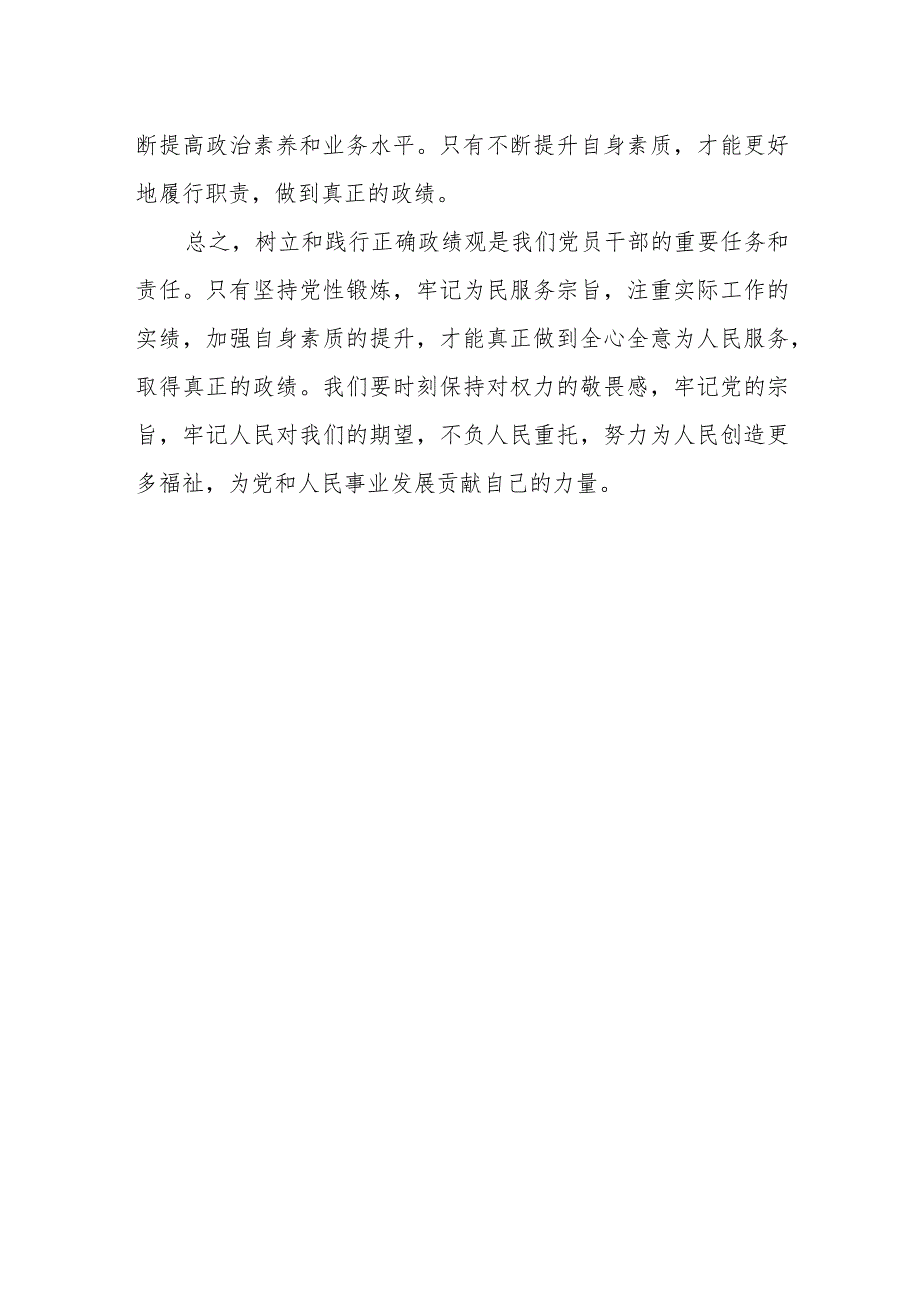 断提高政治素养和业务水平。只有不断提升自身素质，才能更好地履行职责，做到真正的政绩。

总之，树立和践行正确政绩观是我们党员干部的重要任务和责任。只有坚持党性锻炼，牢记为民服务宗旨，注重实际工作的实绩，加强自身素质的提升，才能真正做到全心全意为人民服务，取得真正的政绩。我们要时刻保持对权力的敬畏感，牢记党的宗旨，牢记人民对我们的期望，不负人民重托，努力为人民创造更多福祉，为党和人民事业发展贡献自己的力量。